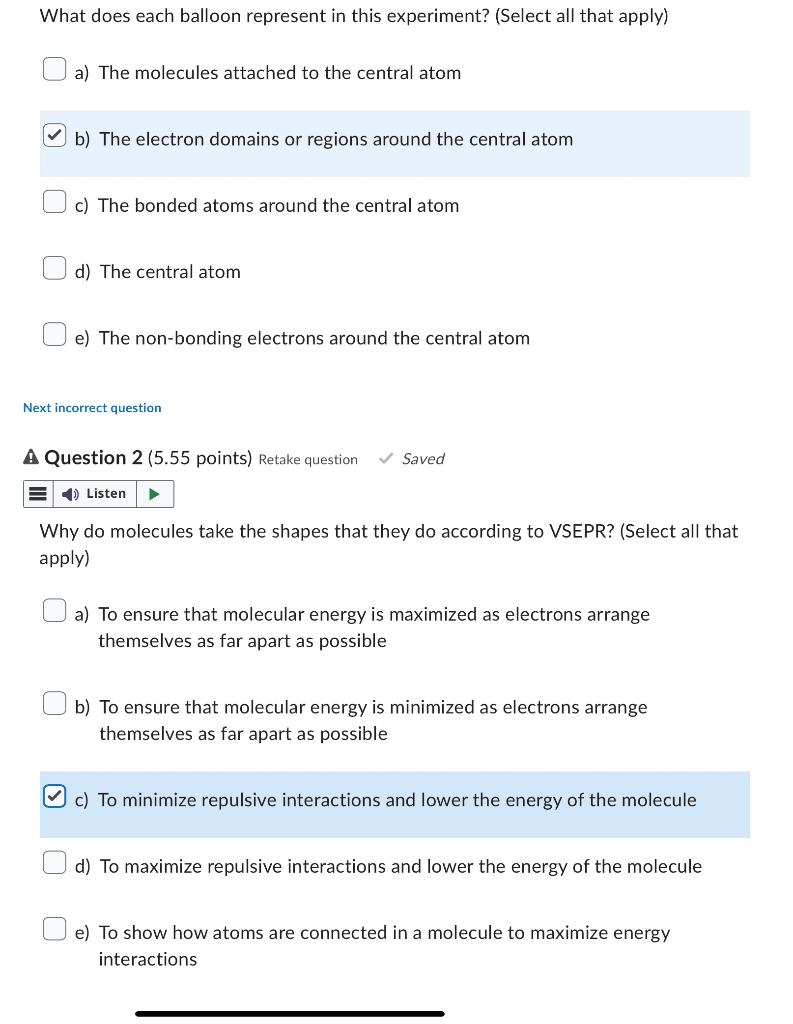 What does each balloon represent in this experiment? (Select all that apply)

a) The molecules attached to the central atom

b) The electron domains or regions around the central atom

c) The bonded atoms around the central atom

d) The central atom

e) The non-bonding electrons around the central atom

Next incorrect question

Question 2 (5.55 points) Retake question Saved

Listen

Why do molecules take the shapes that they do according to VSEPR? (Select all that apply)

a) To ensure that molecular energy is maximized as electrons arrange themselves as far apart as possible

b) To ensure that molecular energy is minimized as electrons arrange themselves as far apart as possible

c) To minimize repulsive interactions and lower the energy of the molecule

d) To maximize repulsive interactions and lower the energy of the molecule

e) To show how atoms are connected in a molecule to maximize energy interactions